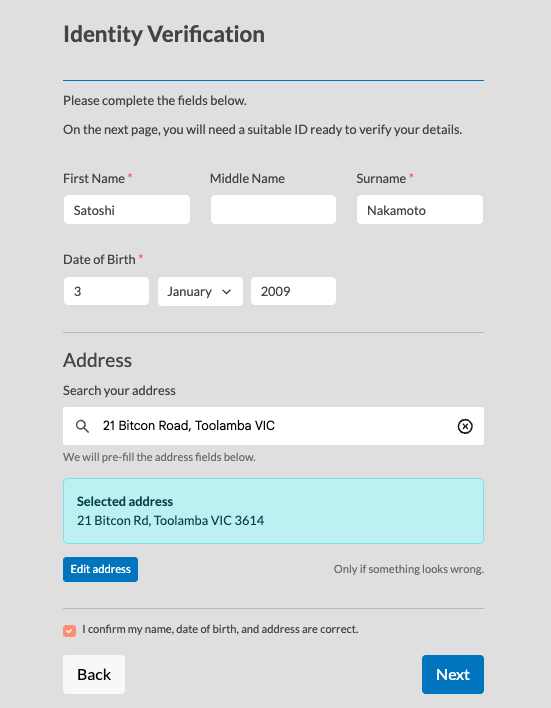 Identity Verification

Please complete the fields below.

On the next page, you will need a suitable ID ready to verify your details.

First Name *
Satoshi

Middle Name

Surname *
Nakamoto

Date of Birth *
3
January
2009

Address

Search your address
21 Bitcon Road, Toolamba VIC

We will pre-fill the address fields below.

Selected address
21 Bitcon Rd, Toolamba VIC 3614

Edit address

Only if something looks wrong.

I confirm my name, date of birth, and address are correct.

Back

Next